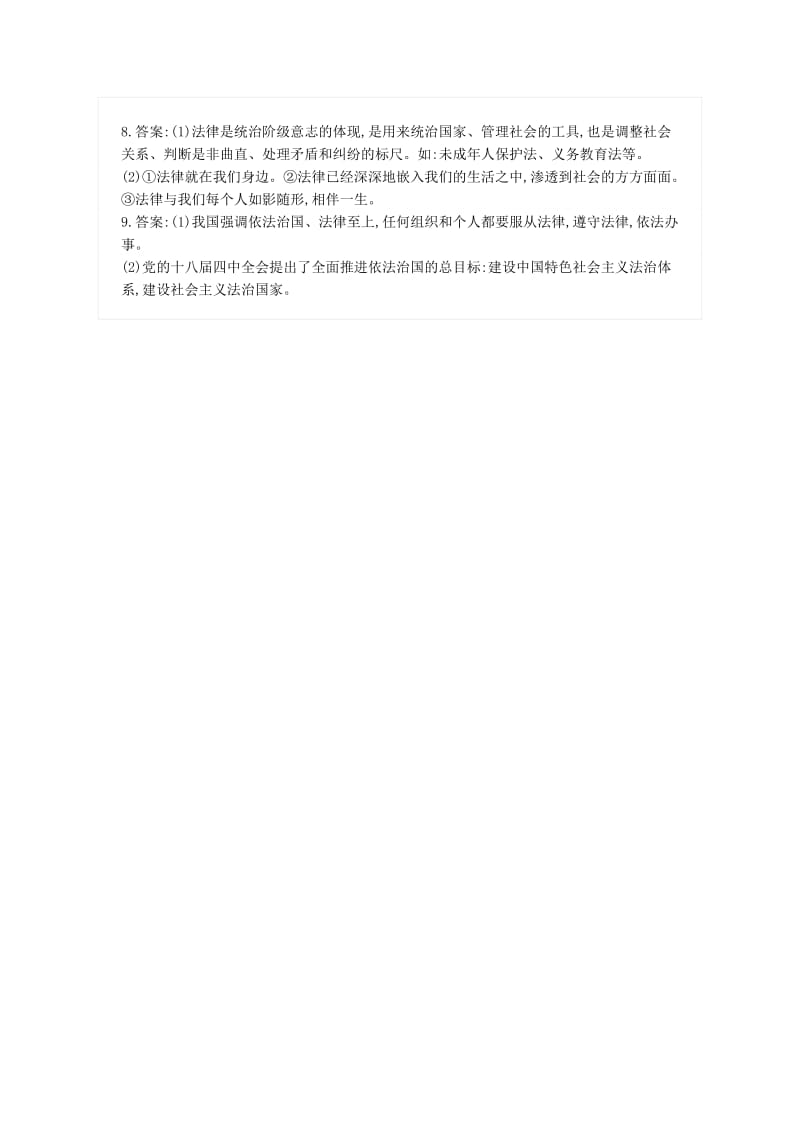 8.答案:(1)法律是统治阶级意志的体现,是用来统治国家、管理社会的工具,也是调整社会关系、判断是非曲直、处理矛盾和纠纷的标尺。如:未成年人保护法、义务教育法等。
(2)①法律就在我们身边。②法律已经深深地嵌入我们的生活之中,渗透到社会的方方面面。③法律与我们每个人如影随形,相伴一生。
9.答案:(1)我国强调依法治国、法律至上,任何组织和个人都要服从法律,遵守法律,依法办事。
(2)党的十八届四中全会提出了全面推进依法治国的总目标:建设中国特色社会主义法治体系,建设社会主义法治国家。